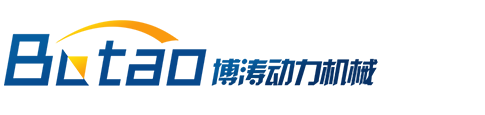 Botao 博涛动力机械